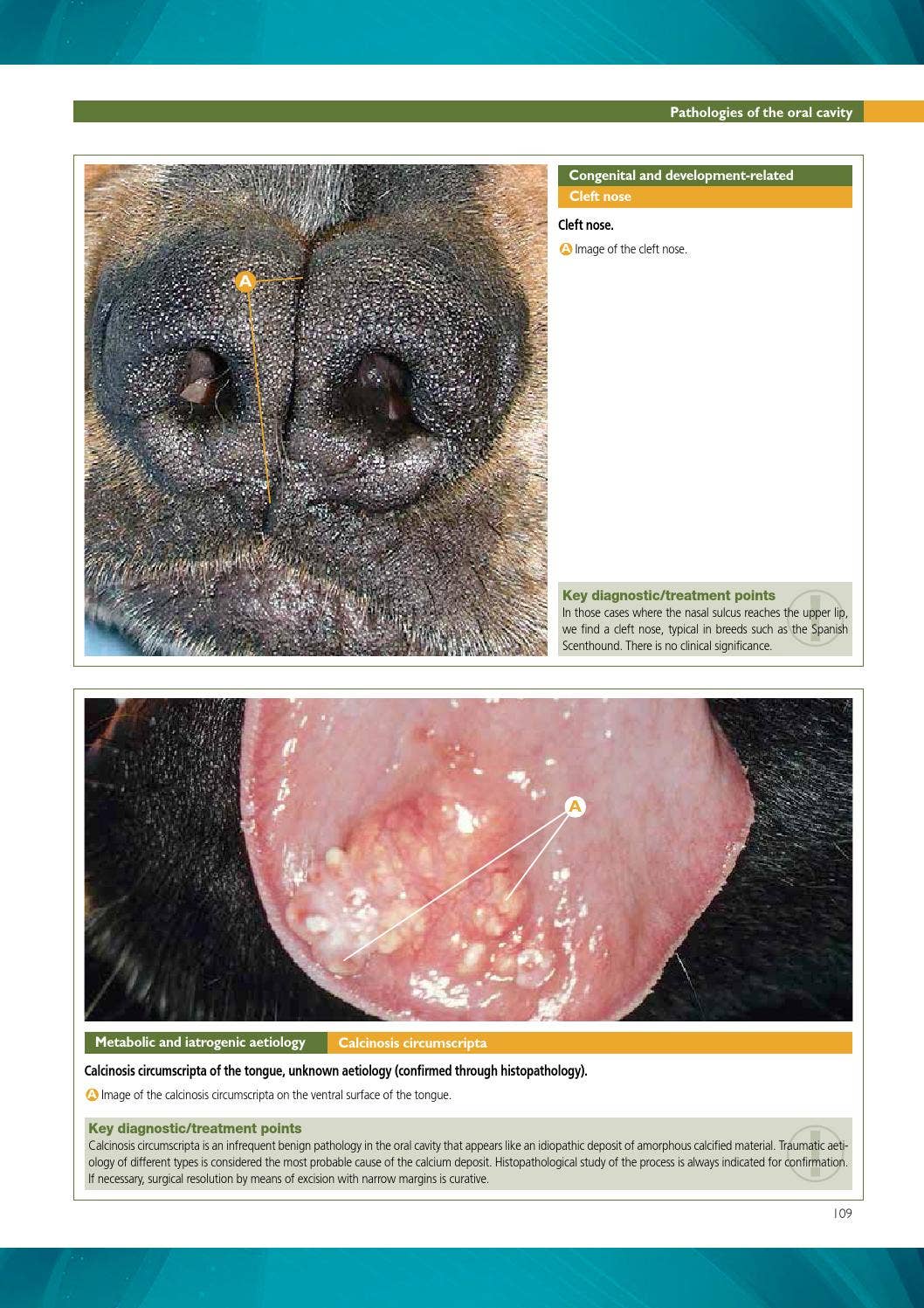 Pathologies of the oral cavity

A

Congenital and development-related

Cleft nose

Cleft nose.

A Image of the cleft nose.

Key diagnostic/treatment points

In those cases where the nasal sulcus reaches the upper lip, we find a cleft nose, typical in breeds such as the Spanish Scenthound. There is no clinical significance.

A

Metabolic and iatrogenic aetiology

Calcinosis circumscripta

Calcinosis circumscripta of the tongue, unknown aetiology (confirmed through histopathology).

A Image of the calcinosis circumscripta on the ventral surface of the tongue.

Key diagnostic/treatment points

Calcinosis circumscripta is an infrequent benign pathology in the oral cavity that appears like an idiopathic deposit of amorphous calcified material. Traumatic aetiology of different types is considered the most probable cause of the calcium deposit. Histopathological study of the process is always indicated for confirmation. If necessary, surgical resolution by means of excision with narrow margins is curative.

109